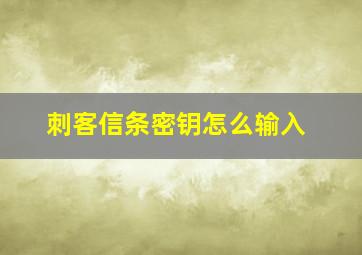 刺客信条密钥怎么输入